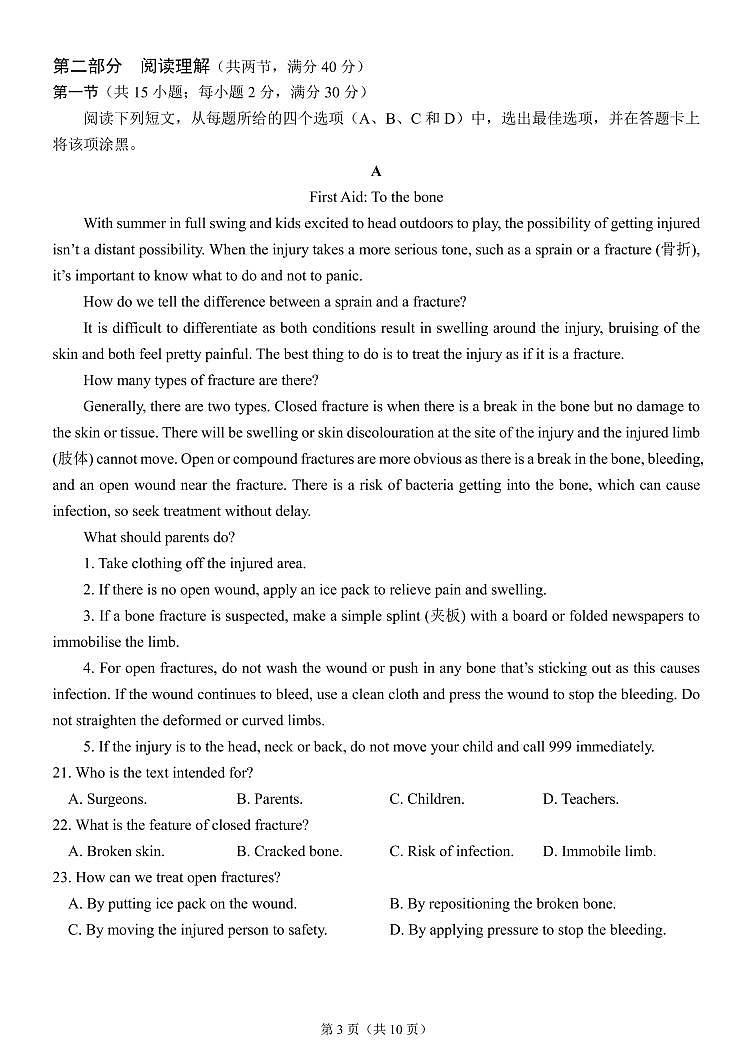 第二部分　阅读理解（共两节，满分 40 分）
第一节（共 15 小题；每小题 2 分，满分 30 分）

阅读下列短文，从每题所给的四个选项（A、B、C 和 D）中，选出最佳选项，并在答题卡上将该项涂黑。

A

First Aid: To the bone

With summer in full swing and kids excited to head outdoors to play, the possibility of getting injured isn't a distant possibility. When the injury takes a more serious tone, such as a sprain or a fracture (骨折), it's important to know what to do and not to panic.

How do we tell the difference between a sprain and a fracture?

It is difficult to differentiate as both conditions result in swelling around the injury, bruising of the skin and both feel pretty painful. The best thing to do is to treat the injury as if it is a fracture.

How many types of fracture are there?

Generally, there are two types. Closed fracture is when there is a break in the bone but no damage to the skin or tissue. There will be swelling or skin discolouration at the site of the injury and the injured limb (肢体) cannot move. Open or compound fractures are more obvious as there is a break in the bone, bleeding, and an open wound near the fracture. There is a risk of bacteria getting into the bone, which can cause infection, so seek treatment without delay.

What should parents do?

1. Take clothing off the injured area.

2. If there is no open wound, apply an ice pack to relieve pain and swelling.

3. If a bone fracture is suspected, make a simple splint (夹板) with a board or folded newspapers to immobilise the limb.

4. For open fractures, do not wash the wound or push in any bone that's sticking out as this causes infection. If the wound continues to bleed, use a clean cloth and press the wound to stop the bleeding. Do not straighten the deformed or curved limbs.

5. If the injury is to the head, neck or back, do not move your child and call 999 immediately.

21. Who is the text intended for?
A. Surgeons.　B. Parents.　C. Children.　D. Teachers.

22. What is the feature of closed fracture?
A. Broken skin.　B. Cracked bone.　C. Risk of infection.　D. Immobile limb.

23. How can we treat open fractures?
A. By putting ice pack on the wound.　B. By repositioning the broken bone.
C. By moving the injured person to safety.　D. By applying pressure to stop the bleeding.

第 3 页（共 10 页）